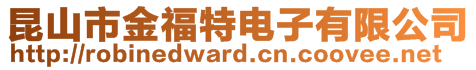 昆山市金福特电子有限公司
http://robinedward.cn.coovee.net